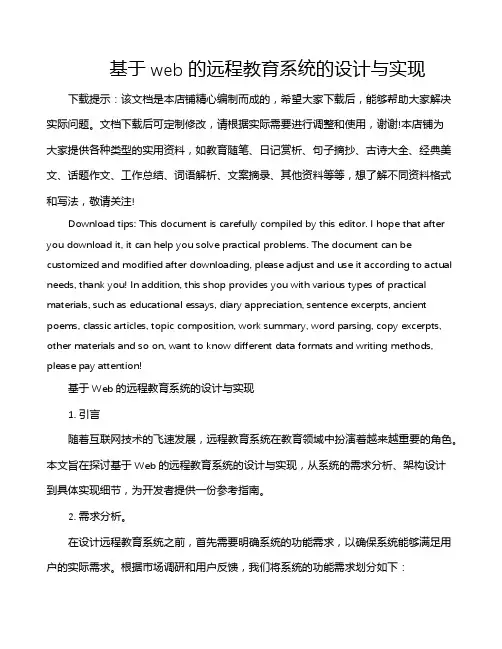 基于 web 的远程教育系统的设计与实现

下载提示：该文档是本店铺精心编制而成的，希望大家下载后，能够帮助大家解决实际问题。文档下载后可定制修改，请根据实际需要进行调整和使用，谢谢!本店铺为大家提供各种类型的实用资料，如教育随笔、日记赏析、句子摘抄、古诗大全、经典美文、话题作文、工作总结、词语解析、文案摘录、其他资料等等，想了解不同资料格式和写法，敬请关注!

Download tips: This document is carefully compiled by this editor. I hope that after you download it, it can help you solve practical problems. The document can be customized and modified after downloading, please adjust and use it according to actual needs, thank you! In addition, this shop provides you with various types of practical materials, such as educational essays, diary appreciation, sentence excerpts, ancient poems, classic articles, topic composition, work summary, word parsing, copy excerpts, other materials and so on, want to know different data formats and writing methods, please pay attention!

基于 Web 的远程教育系统的设计与实现

1. 引言

随着互联网技术的飞速发展，远程教育系统在教育领域中扮演着越来越重要的角色。本文旨在探讨基于 Web 的远程教育系统的设计与实现，从系统的需求分析、架构设计到具体实现细节，为开发者提供一份参考指南。

2. 需求分析。

在设计远程教育系统之前，首先需要明确系统的功能需求，以确保系统能够满足用户的实际需求。根据市场调研和用户反馈，我们将系统的功能需求划分如下：